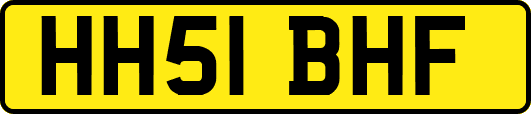 HH51 BHF